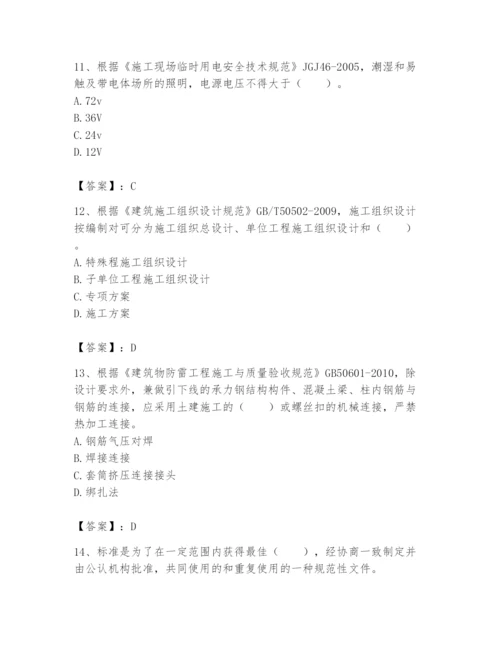 11、根据《施工现场临时用电安全技术规范》JGJ46-2005，潮湿和易触及带电体场所的照明，电源电压不得大于（　　）。
A. 72v
B. 36V
C. 24v
D. 12V

【答案】：C

12、根据《建筑施工组织设计规范》GB/T50502-2009，施工组织设计按编制对可分为施工组织总设计、单位工程施工组织设计和（　　）。
A. 特殊程施工组织设计
B. 子单位工程施工组织设计
C. 专项方案
D. 施工方案

【答案】：D

13、根据《建筑物防雷工程施工与质量验收规范》GB50601-2010，除设计要求外，兼做引下线的承力钢结构构件、混凝土梁、柱内钢筋与钢筋的连接，应采用土建施工的（　　）或螺丝扣的机械连接，严禁热加工连接。
A. 钢筋气压对焊
B. 焊接连接
C. 套筒挤压连接接头
D. 绑扎法

【答案】：D

14、标准是为了在一定范围内获得最佳（　　），经协商一致制定并由公认机构批准，共同使用的和重复使用的一种规范性文件。